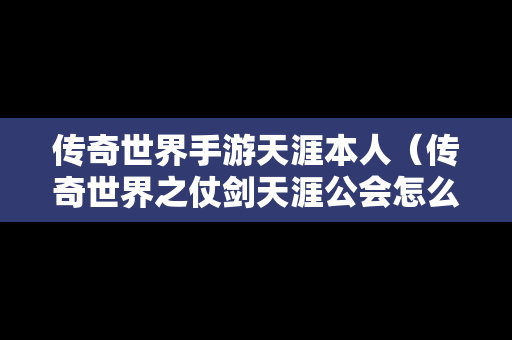 传奇世界手游天涯本人（传奇世界之仗剑天涯公会怎么